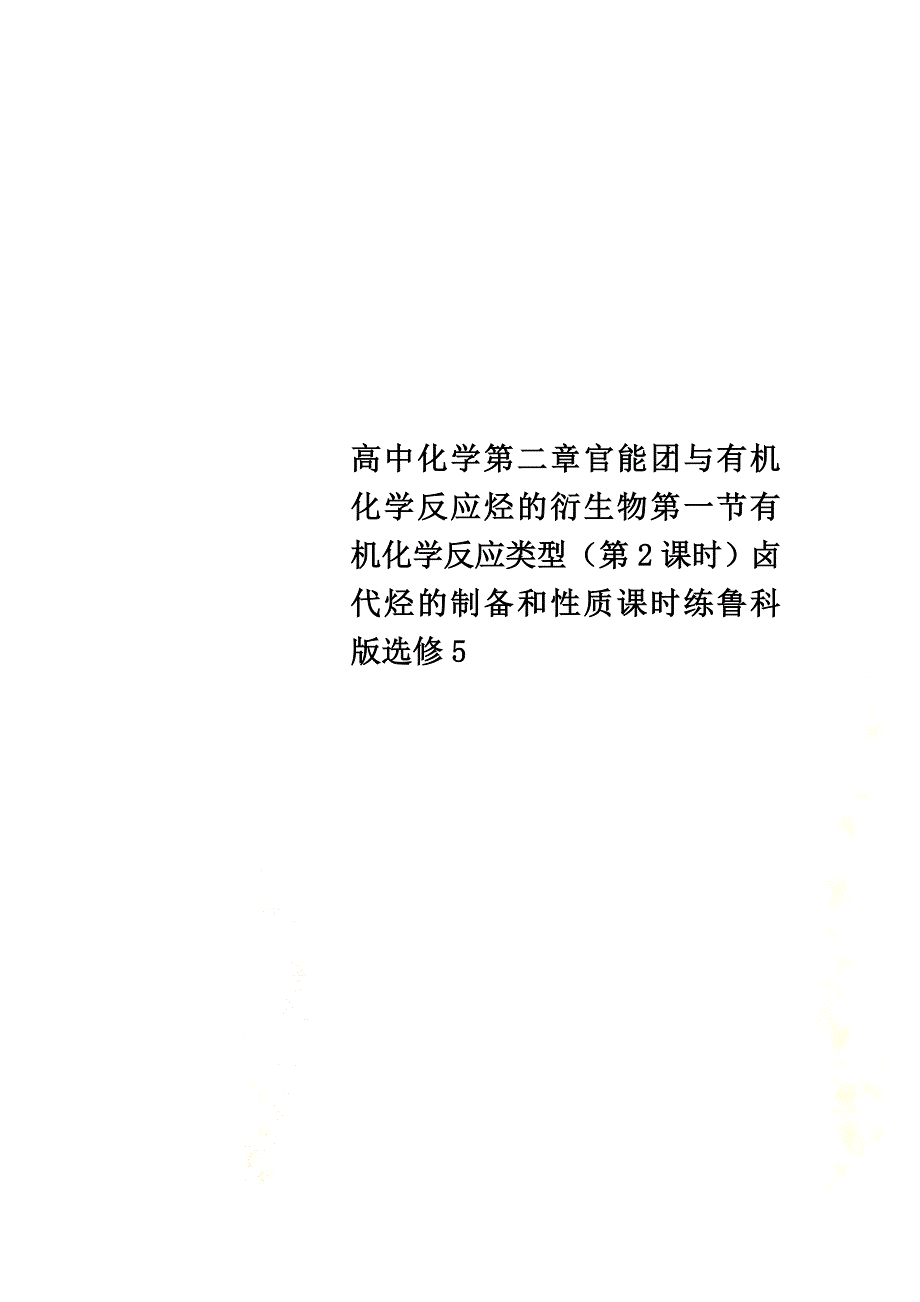 高中化学第二章官能团与有机化学反应烃的衍生物第一节有机化学反应类型（第2课时）卤代烃的制备和性质课时练鲁科版选修5